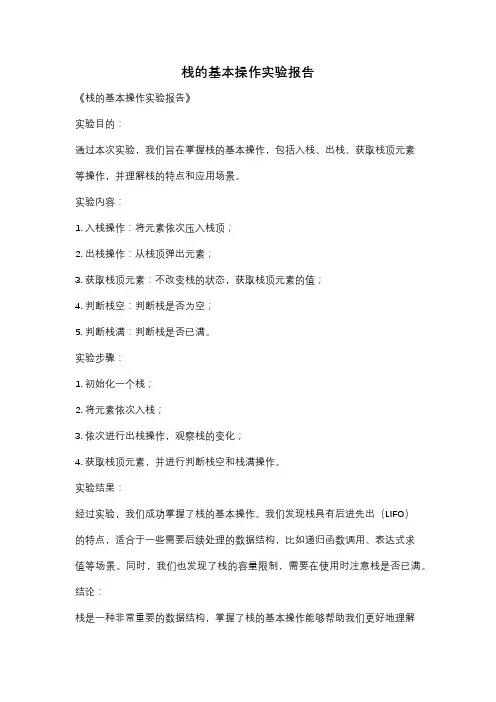 栈的基本操作实验报告

《栈的基本操作实验报告》

实验目的：

通过本次实验，我们旨在掌握栈的基本操作，包括入栈、出栈、获取栈顶元素等操作，并理解栈的特点和应用场景。

实验内容：

1. 入栈操作：将元素依次压入栈顶；

2. 出栈操作：从栈顶弹出元素；

3. 获取栈顶元素：不改变栈的状态，获取栈顶元素的值；

4. 判断栈空：判断栈是否为空；

5. 判断栈满：判断栈是否已满。

实验步骤：

1. 初始化一个栈；

2. 将元素依次入栈；

3. 依次进行出栈操作，观察栈的变化；

4. 获取栈顶元素，并进行判断栈空和栈满操作。

实验结果：

经过实验，我们成功掌握了栈的基本操作。我们发现栈具有后进先出（LIFO）的特点，适合于一些需要后续处理的数据结构，比如递归函数调用、表达式求值等场景。同时，我们也发现了栈的容量限制，需要在使用时注意栈是否已满。

结论：

栈是一种非常重要的数据结构，掌握了栈的基本操作能够帮助我们更好地理解